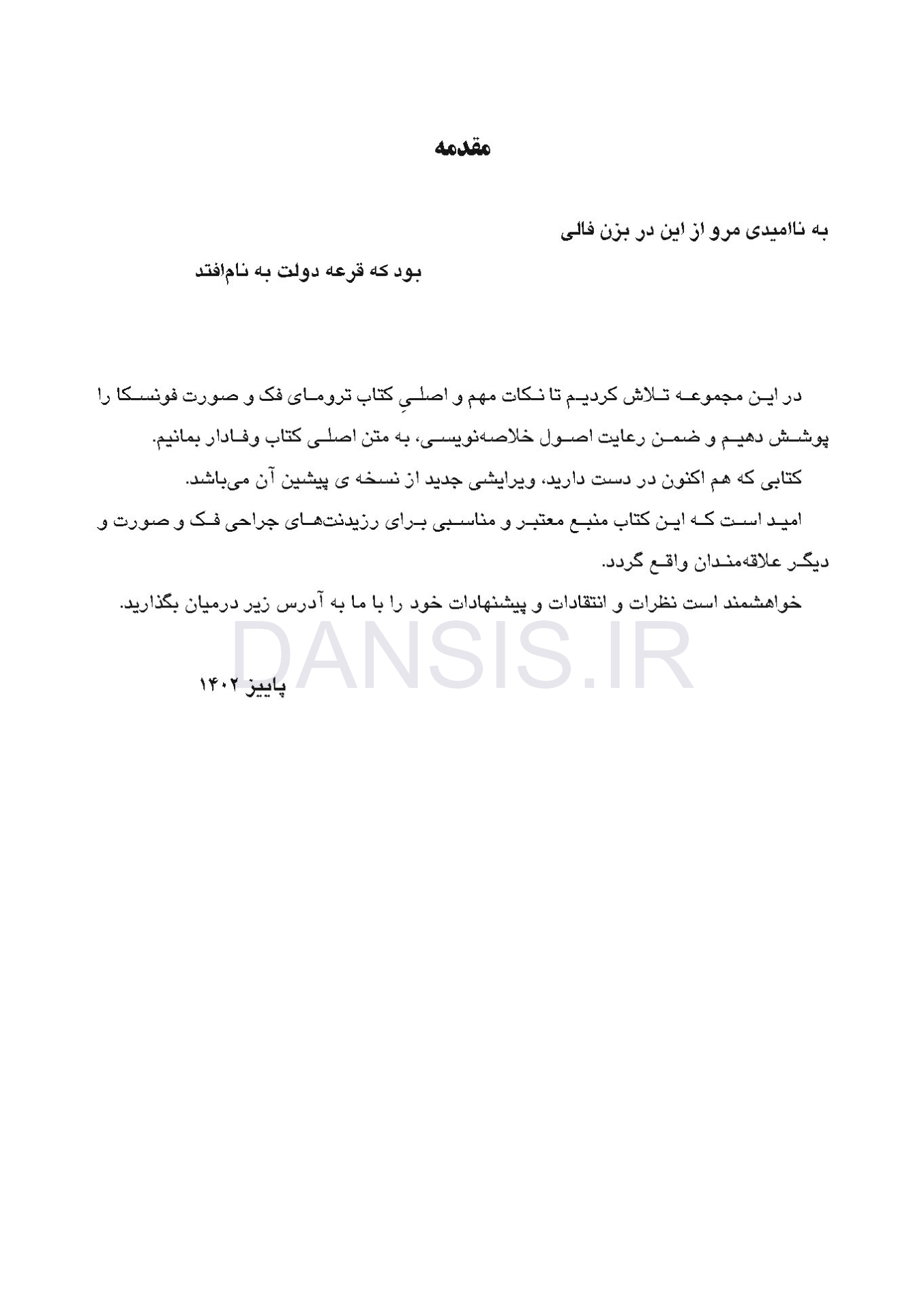 مقدمه

به ناامیدی مرو از این در بزن فالی

بود که قرعه دولت به نام‌افتد

در این مجموعه تلاش کردیم تا نکات مهم و اصلیِ کتاب ترومای فک و صورت فونسکا را پوشش دهیم و ضمن رعایت اصول خلاصه‌نویسی، به متن اصلی کتاب وفادار بمانیم.

کتابی که هم اکنون در دست دارید، ویرایشی جدید از نسخه ی پیشین آن می‌باشد.

امید است که این کتاب منبع معتبر و مناسبی برای رزیدنت‌های جراحی فک و صورت و دیگر علاقه‌مندان واقع گردد.

خواهشمند است نظرات و انتقادات و پیشنهادات خود را با ما به آدرس زیر درمیان بگذارید.

DANSIS.IR

پاییز ۱۴۰۲